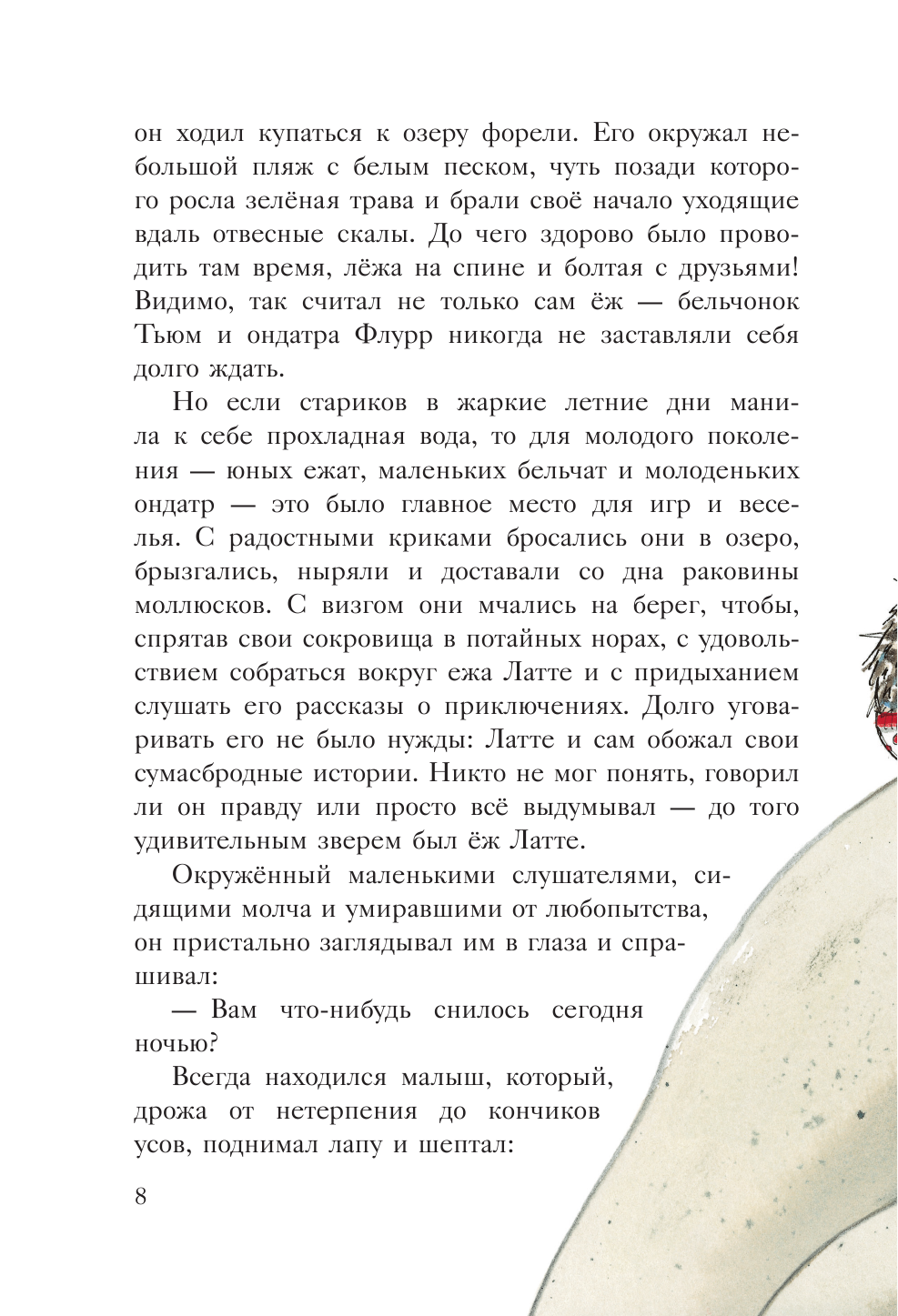 он ходил купаться к озеру форели. Его окружал небольшой пляж с белым песком, чуть позади которого росла зелёная трава и брали своё начало уходящие вдаль отвесные скалы. До чего здорово было проводить там время, лёжа на спине и болтая с друзьями! Видимо, так считал не только сам ёж — бельчонок Тьюм и ондатра Флурр никогда не заставляли себя долго ждать.

Но если стариков в жаркие летние дни манила к себе прохладная вода, то для молодого поколения — юных ежат, маленьких бельчат и молоденьких ондатр — это было главное место для игр и веселья. С радостными криками бросались они в озеро, брызгались, ныряли и доставали со дна раковины моллюсков. С визгом они мчались на берег, чтобы, спрятав свои сокровища в потайных норах, с удовольствием собраться вокруг ежа Латте и с придыханием слушать его рассказы о приключениях. Долго уговаривать его не было нужды: Латте и сам обожал свои сумасбродные истории. Никто не мог понять, говорил ли он правду или просто всё выдумывал — до того удивительным зверем был ёж Латте.

Окружённый маленькими слушателями, сидящими молча и умиравшими от любопытства, он пристально заглядывал им в глаза и спрашивал:

— Вам что-нибудь снилось сегодня ночью?

Всегда находился малыш, который, дрожа от нетерпения до кончиков усов, поднимал лапу и шептал:

8